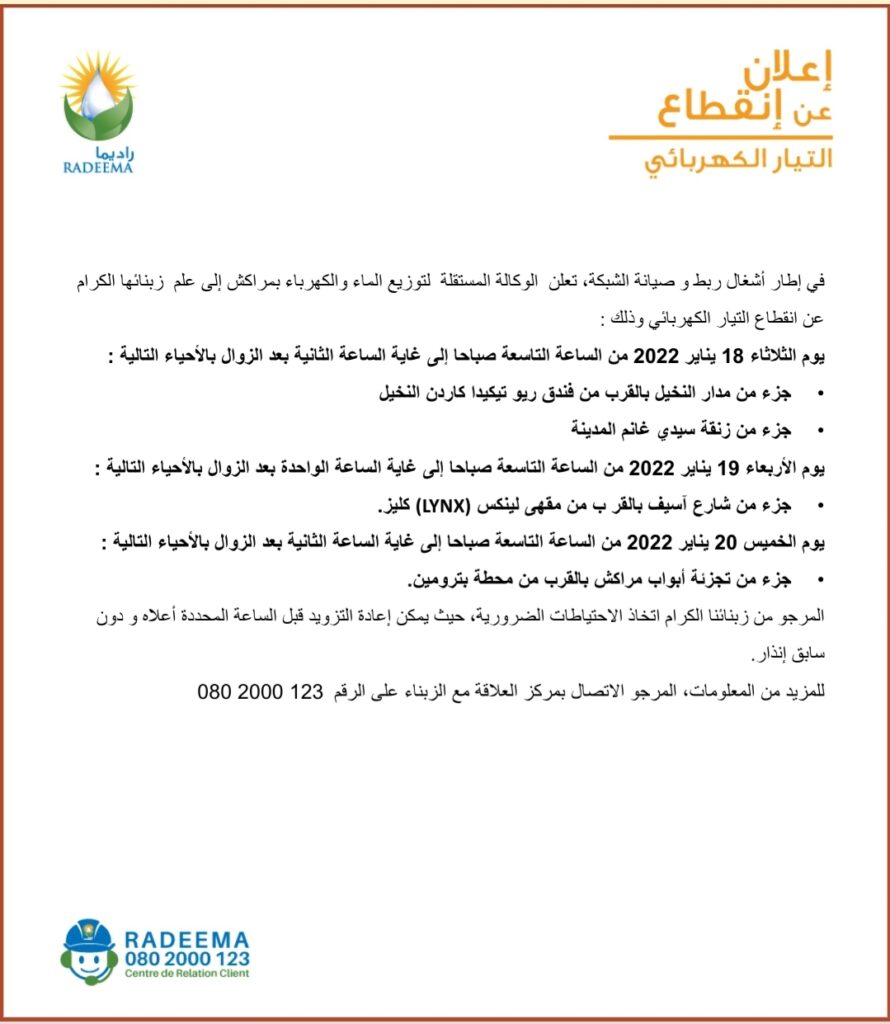 إعلان
عن إنقطاع
التيار الكهربائي

راديما
RADEEMA

في إطار أشغال ربط و صيانة الشبكة، تعلن الوكالة المستقلة لتوزيع الماء والكهرباء بمراكش إلى علم زبنائها الكرام عن انقطاع التيار الكهربائي وذلك :

يوم الثلاثاء 18 يناير 2022 من الساعة التاسعة صباحا إلى غاية الساعة الثانية بعد الزوال بالأحياء التالية :

• جزء من مدار النخيل بالقرب من فندق ريو تيكيدا كاردن النخيل

• جزء من زنقة سيدي غانم المدينة

يوم الأربعاء 19 يناير 2022 من الساعة التاسعة صباحا إلى غاية الساعة الواحدة بعد الزوال بالأحياء التالية :

• جزء من شارع آسيف بالقر ب من مقهى لينكس (LYNX) كليز.

يوم الخميس 20 يناير 2022 من الساعة التاسعة صباحا إلى غاية الساعة الثانية بعد الزوال بالأحياء التالية :

• جزء من تجزئة أبواب مراكش بالقرب من محطة بترومين.

المرجو من زبنائنا الكرام اتخاذ الاحتياطات الضرورية، حيث يمكن إعادة التزويد قبل الساعة المحددة أعلاه و دون سابق إنذار.

للمزيد من المعلومات، المرجو الاتصال بمركز العلاقة مع الزبناء على الرقم 123 2000 080

RADEEMA
080 2000 123
Centre de Relation Client